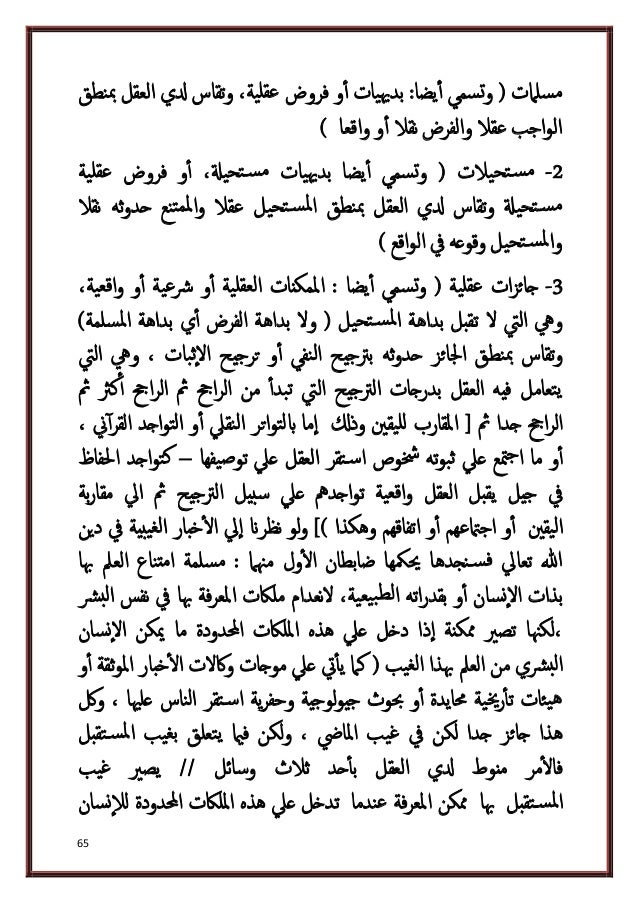 مسلمات ( وتسمي أيضا: بديهيات أو فروض عقلية، وتقاس لدي العقل بمنطق الواجب عقلا والفرض نقلا أو واقعا )

2- مستحيلات ( وتسمي أيضا بديهيات مستحيلة، أو فروض عقلية مستحيلة وتقاس لدي العقل بمنطق المستحيل عقلا والممتنع حدوثه نقلا والمستحيل وقوعه في الواقع )

3- جائزات عقلية ( وتسمي أيضا : الممكنات العقلية أو شرعية أو واقعية، وهي التي لا تقبل بداهة المستحيل ( ولا بداهة الفرض أي بداهة المسلمة) وتقاس بمنطق الجائز حدوثه بترجيح النفي أو ترجيح الإثبات ، وهي التي يتعامل فيه العقل بدرجات الترجيح التي تبدأ من الراجح ثم الراجح أكثر ثم الراجح جدا ثم [ المقارب لليقين وذلك إما بالتواتر النقلي أو التواجد القرآني ، أو ما اجتمع علي ثبوته شخوص استقر العقل علي توصيفها – كتواجد الحفاظ في جيل يقبل العقل واقعية تواجدهم علي سبيل الترجيح ثم الي مقاربة اليقين أو اجتماعهم أو اتفاقهم وهكذا )] ولو نظرنا إلي الأخبار الغيبية في دين الله تعالي فسنجدها يحكمها ضابطان الأول منها : مسلمة امتناع العلم بها بذات الإنسان أو بقدراته الطبيعية، لانعدام ملكات المعرفة بها في نفس البشر ،لكنها تصير ممكنة إذا دخل علي هذه الملكات المحدودة ما يمكن الإنسان البشري من العلم بهذا الغيب ( كما يأتي علي موجات وكالات الأخبار الموثقة أو هيئات تأريخية محايدة أو بحوث جيولوجية وحفرية استقر الناس عليها ، وكل هذا جائز جدا لكن في غيب الماضي ، ولكن فيما يتعلق بغيب المستقبل فالأمر منوط لدي العقل بأحد ثلاث وسائل // يصير غيب المستقبل بها ممكن المعرفة عندما تدخل علي هذه الملكات المحدودة للإنسان

65